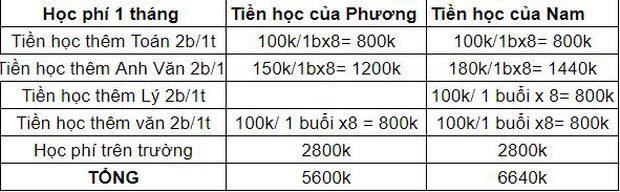 | Học phí 1 tháng | Tiền học của Phương | Tiền học của Nam |
|---|---|---|
| Tiền học thêm Toán 2b/1t | 100k/1bx8= 800k | 100k/1bx8= 800k |
| Tiền học thêm Anh Văn 2b/1 | 150k/1bx8= 1200k | 180k/1bx8= 1440k |
| Tiền học thêm Lý 2b/1t | | 100k/ 1 buổi x 8= 800k |
| Tiền học thêm văn 2b/1t | 100k/ 1 buổi x8 = 800k | 100k/1 buổi x8= 800k |
| Học phí trên trường | 2800k | 2800k |
| TỔNG | 5600k | 6640k |